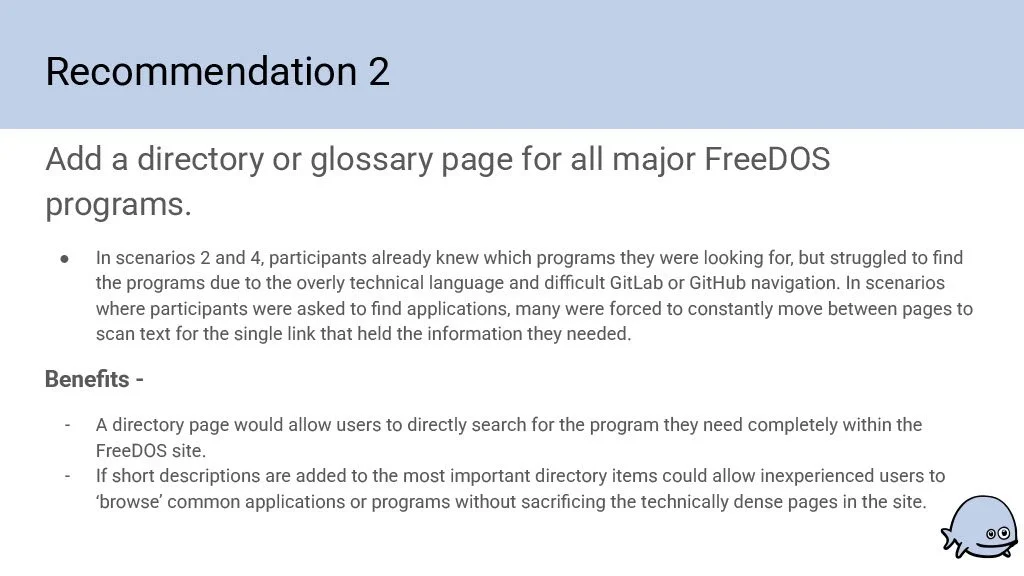 Recommendation 2

Add a directory or glossary page for all major FreeDOS programs.

• In scenarios 2 and 4, participants already knew which programs they were looking for, but struggled to find the programs due to the overly technical language and difficult GitLab or GitHub navigation. In scenarios where participants were asked to find applications, many were forced to constantly move between pages to scan text for the single link that held the information they needed.

Benefits -

- A directory page would allow users to directly search for the program they need completely within the FreeDOS site.
- If short descriptions are added to the most important directory items could allow inexperienced users to 'browse' common applications or programs without sacrificing the technically dense pages in the site.